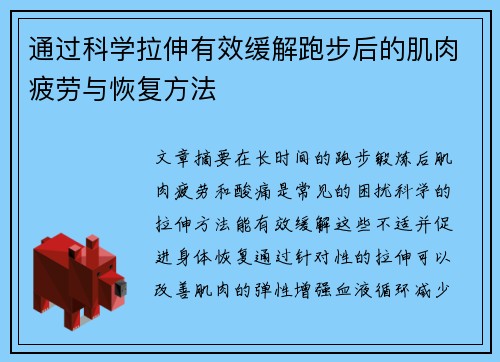 通过科学拉伸有效缓解跑步后的肌肉疲劳与恢复方法

文章摘要在长时间的跑步锻炼后肌肉疲劳和酸痛是常见的困扰科学的拉伸方法能有效缓解这些不适并促进身体恢复通过针对性的拉伸可以改善肌肉的弹性增强血液循环减少